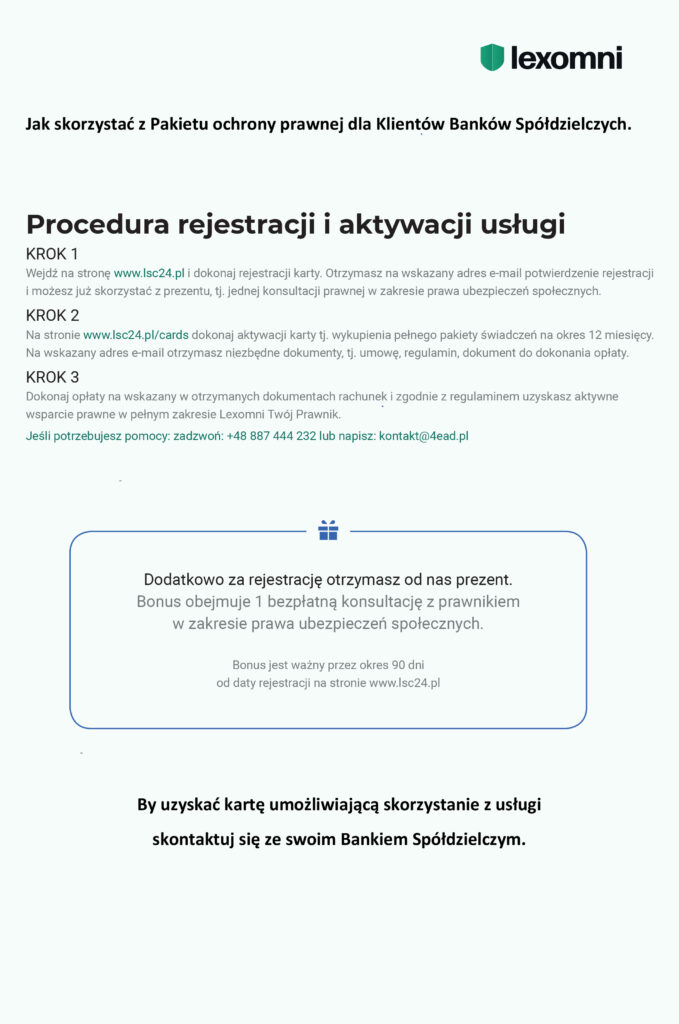 lexomni

Jak skorzystać z Pakietu ochrony prawnej dla Klientów Banków Spółdzielczych.

Procedura rejestracji i aktywacji usługi

KROK 1
Wejdź na stronę www.lsc24.pl i dokonaj rejestracji karty. Otrzymasz na wskazany adres e-mail potwierdzenie rejestracji i możesz już skorzystać z prezentu, tj. jednej konsultacji prawnej w zakresie prawa ubezpieczeń społecznych.

KROK 2
Na stronie www.lsc24.pl/cards dokonaj aktywacji karty tj. wykupienia pełnego pakiety świadczeń na okres 12 miesięcy. Na wskazany adres e-mail otrzymasz niezbędne dokumenty, tj. umowę, regulamin, dokument do dokonania opłaty.

KROK 3
Dokonaj opłaty na wskazany w otrzymanych dokumentach rachunek i zgodnie z regulaminem uzyskasz aktywne wsparcie prawne w pełnym zakresie Lexomni Twój Prawnik.

Jeśli potrzebujesz pomocy: zadzwoń: +48 887 444 232 lub napisz: kontakt@4ead.pl

Dodatkowo za rejestrację otrzymasz od nas prezent.
Bonus obejmuje 1 bezpłatną konsultację z prawnikiem w zakresie prawa ubezpieczeń społecznych.

Bonus jest ważny przez okres 90 dni od daty rejestracji na stronie www.lsc24.pl

By uzyskać kartę umożliwiającą skorzystanie z usługi skontaktuj się ze swoim Bankiem Spółdzielczym.